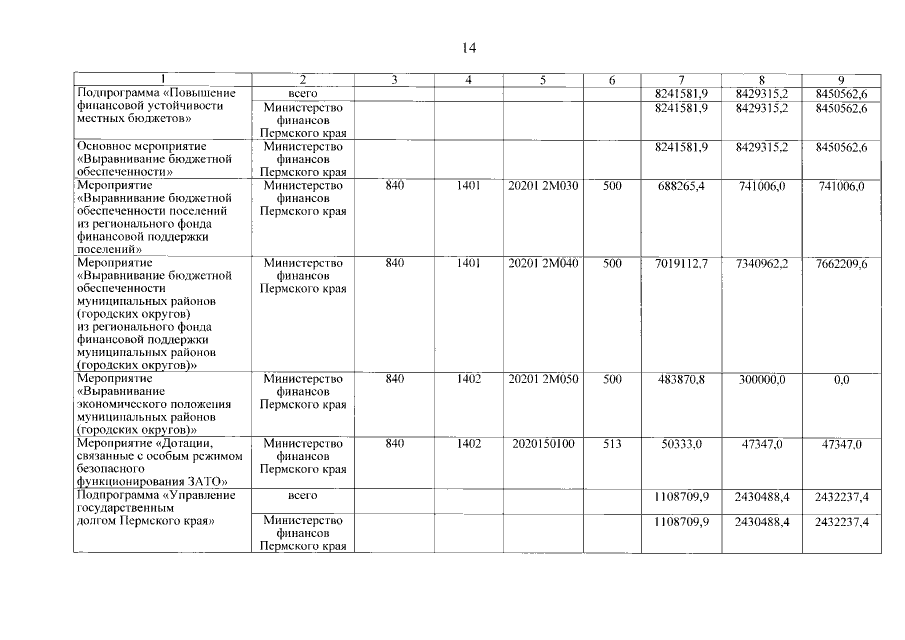 14

| 1 | 2 | 3 | 4 | 5 | 6 | 7 | 8 | 9 |
|---|---|---|---|---|---|---|---|---|
| Подпрограмма «Повышение финансовой устойчивости местных бюджетов» | всего | | | | | 8241581,9 | 8429315,2 | 8450562,6 |
| | Министерство финансов Пермского края | | | | | 8241581,9 | 8429315,2 | 8450562,6 |
| Основное мероприятие «Выравнивание бюджетной обеспеченности» | Министерство финансов Пермского края | | | | | 8241581,9 | 8429315,2 | 8450562,6 |
| Мероприятие «Выравнивание бюджетной обеспеченности поселений из регионального фонда финансовой поддержки поселений» | Министерство финансов Пермского края | 840 | 1401 | 20201 2М030 | 500 | 688265,4 | 741006,0 | 741006,0 |
| Мероприятие «Выравнивание бюджетной обеспеченности муниципальных районов (городских округов) из регионального фонда финансовой поддержки муниципальных районов (городских округов)» | Министерство финансов Пермского края | 840 | 1401 | 20201 2М040 | 500 | 7019112,7 | 7340962,2 | 7662209,6 |
| Мероприятие «Выравнивание экономического положения муниципальных районов (городских округов)» | Министерство финансов Пермского края | 840 | 1402 | 20201 2М050 | 500 | 483870,8 | 300000,0 | 0,0 |
| Мероприятие «Дотации, связанные с особым режимом безопасного функционирования ЗАТО» | Министерство финансов Пермского края | 840 | 1402 | 2020150100 | 513 | 50333,0 | 47347,0 | 47347,0 |
| Подпрограмма «Управление государственным долгом Пермского края» | всего | | | | | 1108709,9 | 2430488,4 | 2432237,4 |
| | Министерство финансов Пермского края | | | | | 1108709,9 | 2430488,4 | 2432237,4 |